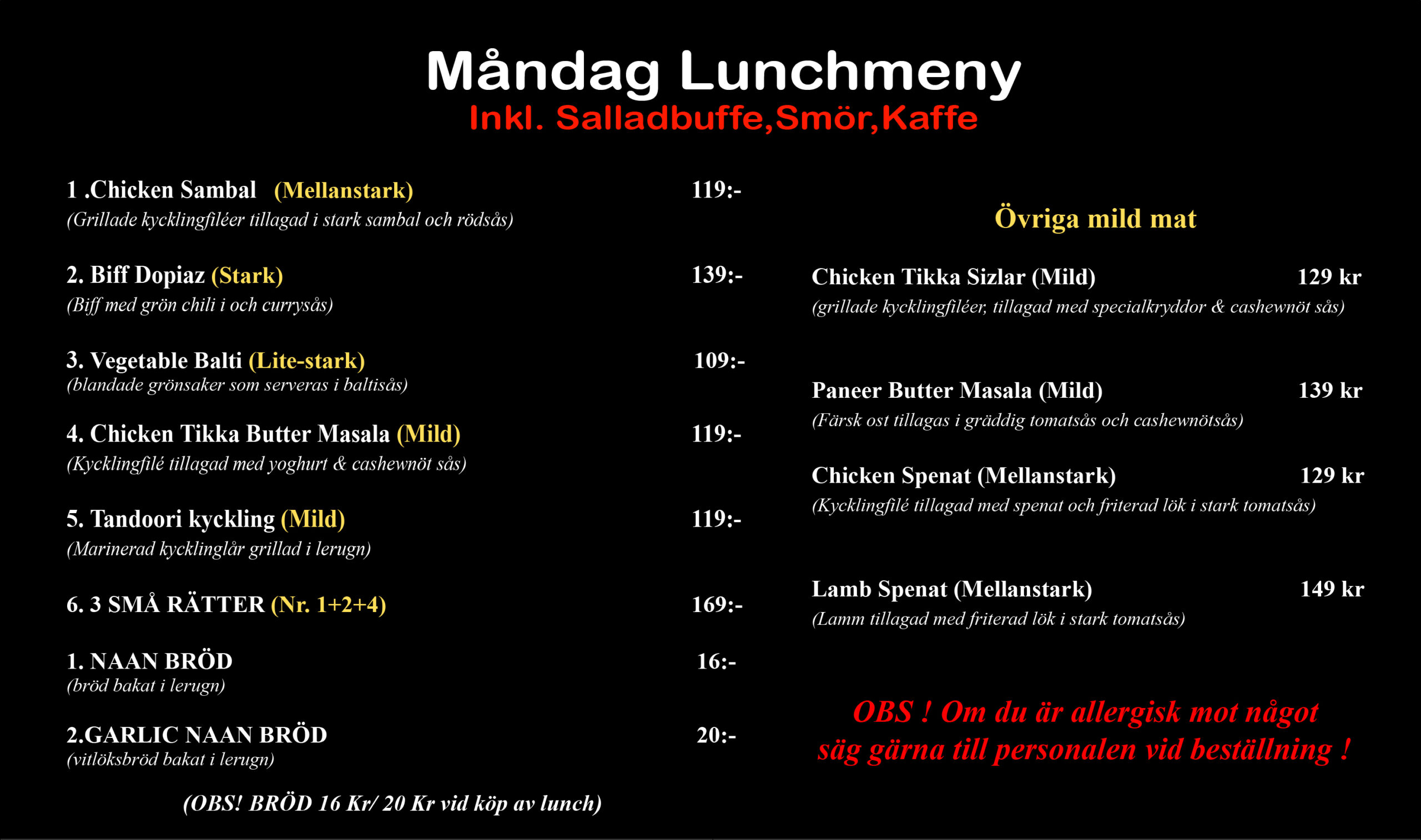 Måndag Lunchmeny
Inkl. Salladbuffe,Smör,Kaffe

1 .Chicken Sambal (Mellanstark) 119:-
(Grillade kycklingfiléer tillagad i stark sambal och rödsås)

2. Biff Dopiaz (Stark) 139:-
(Biff med grön chili i och currysås)

3. Vegetable Balti (Lite-stark) 109:-
(blandade grönsaker som serveras i baltisås)

4. Chicken Tikka Butter Masala (Mild) 119:-
(Kycklingfilé tillagad med yoghurt & cashewnöt sås)

5. Tandoori kyckling (Mild) 119:-
(Marinerad kycklinglår grillad i lerugn)

6. 3 SMÅ RÄTTER (Nr. 1+2+4) 169:-

1. NAAN BRÖD 16:-
(bröd bakat i lerugn)

2.GARLIC NAAN BRÖD 20:-
(vitlöksbröd bakat i lerugn)

(OBS! BRÖD 16 Kr/ 20 Kr vid köp av lunch)

Övriga mild mat

Chicken Tikka Sizlar (Mild) 129 kr
(grillade kycklingfiléer, tillagad med specialkryddor & cashewnöt sås)

Paneer Butter Masala (Mild) 139 kr
(Färsk ost tillagas i gräddig tomatsås och cashewnötsås)

Chicken Spenat (Mellanstark) 129 kr
(Kycklingfilé tillagad med spenat och friterad lök i stark tomatsås)

Lamb Spenat (Mellanstark) 149 kr
(Lamm tillagad med friterad lök i stark tomatsås)

OBS ! Om du är allergisk mot något säg gärna till personalen vid beställning !